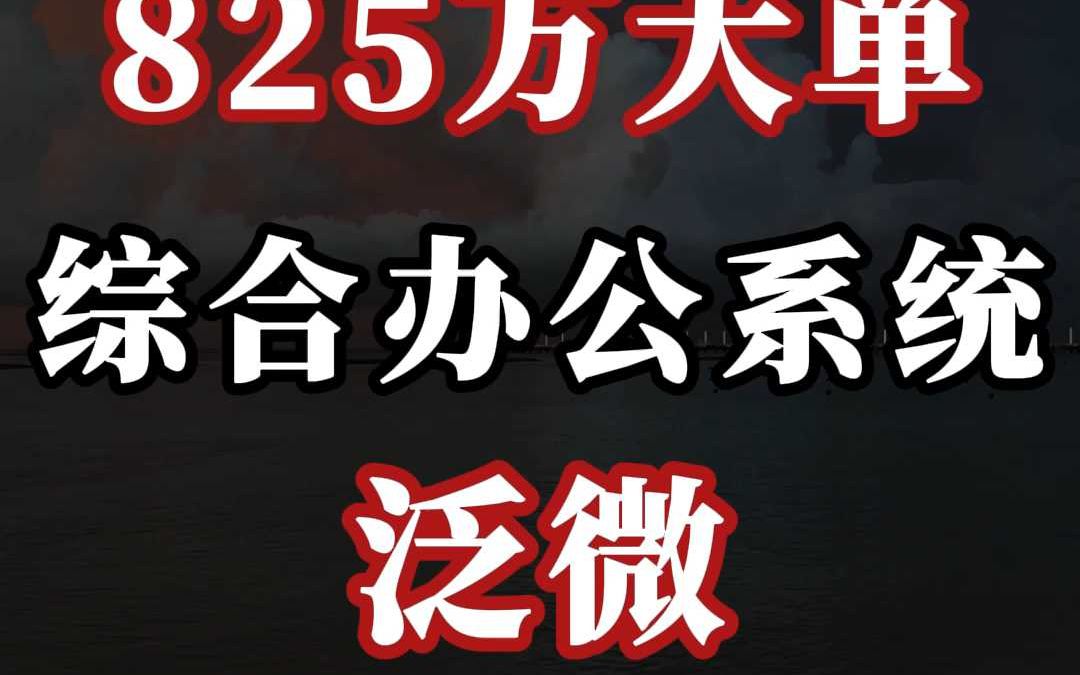 825万大单
综合办公系统
泛微